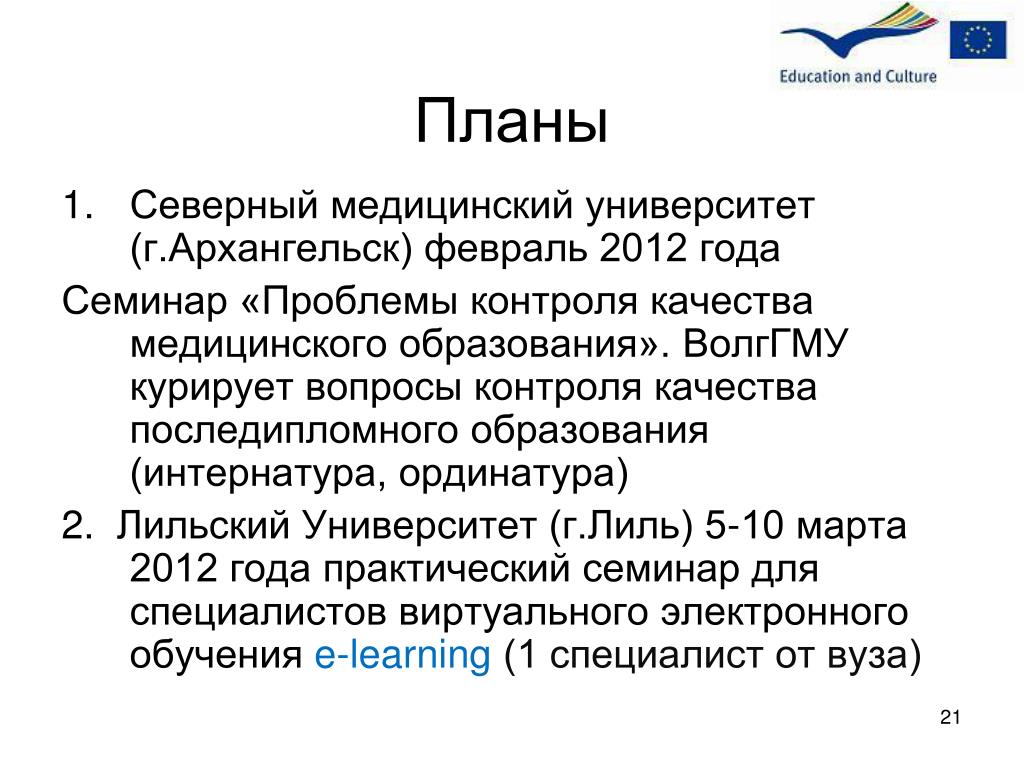 Education and Culture

Планы

1. Северный медицинский университет (г.Архангельск) февраль 2012 года

Семинар «Проблемы контроля качества медицинского образования». ВолгГМУ курирует вопросы контроля качества последипломного образования (интернатура, ординатура)

2. Лильский Университет (г.Лиль) 5-10 марта 2012 года практический семинар для специалистов виртуального электронного обучения e-learning (1 специалист от вуза)

21